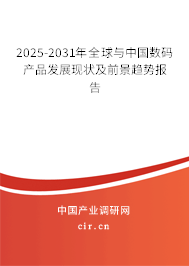 2025-2031年全球与中国数码产品发展现状及前景趋势报告

中国产业调研网

cir.cn